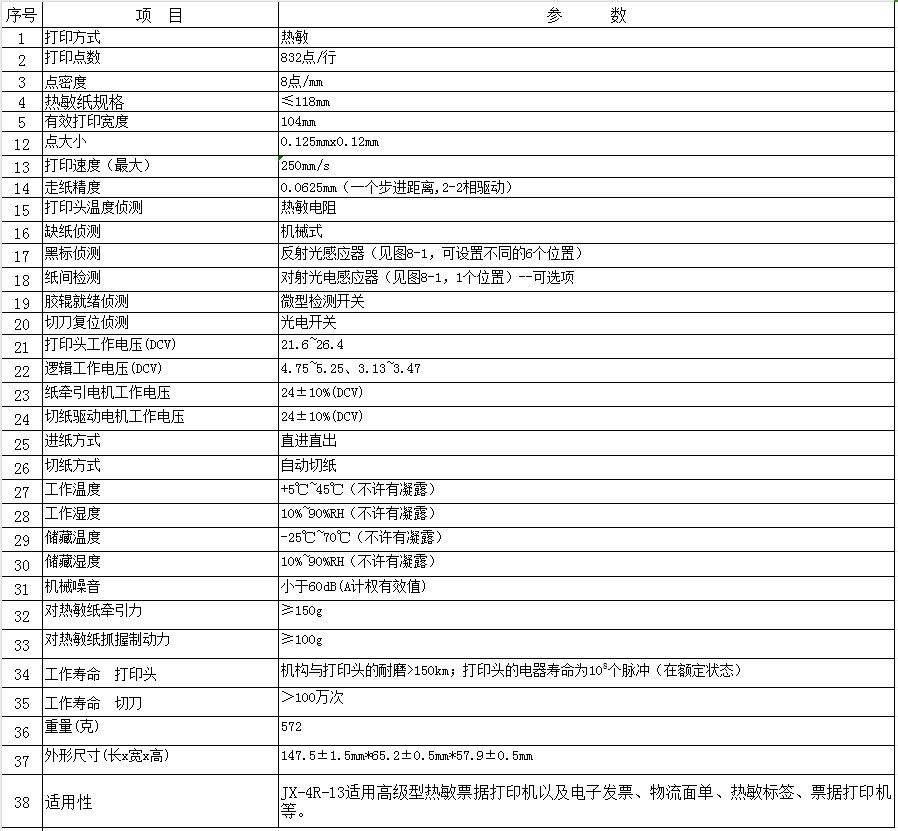 | 序号 | 项　目 | 参　　数 |
|---|---|---|
| 1 | 打印方式 | 热敏 |
| 2 | 打印点数 | 832点/行 |
| 3 | 点密度 | 8点/mm |
| 4 | 热敏纸规格 | ≤118mm |
| 5 | 有效打印宽度 | 104mm |
| 12 | 点大小 | 0.125mmx0.12mm |
| 13 | 打印速度（最大） | 250mm/s |
| 14 | 走纸精度 | 0.0625mm（一个步进距离,2-2相驱动） |
| 15 | 打印头温度侦测 | 热敏电阻 |
| 16 | 缺纸侦测 | 机械式 |
| 17 | 黑标侦测 | 反射光感应器（见图8-1，可设置不同的6个位置） |
| 18 | 纸间检测 | 对射光电感应器（见图8-1，1个位置）--可选项 |
| 19 | 胶辊就绪侦测 | 微型检测开关 |
| 20 | 切刀复位侦测 | 光电开关 |
| 21 | 打印头工作电压(DCV) | 21.6~26.4 |
| 22 | 逻辑工作电压(DCV) | 4.75~5.25、3.13~3.47 |
| 23 | 纸牵引电机工作电压 | 24±10%(DCV) |
| 24 | 切纸驱动电机工作电压 | 24±10%(DCV) |
| 25 | 进纸方式 | 直进直出 |
| 26 | 切纸方式 | 自动切纸 |
| 27 | 工作温度 | +5℃~45℃（不许有凝露） |
| 28 | 工作湿度 | 10%~90%RH（不许有凝露） |
| 29 | 储藏温度 | -25℃~70℃（不许有凝露） |
| 30 | 储藏湿度 | 10%~90%RH（不许有凝露） |
| 31 | 机械噪音 | 小于60dB(A计权有效值) |
| 32 | 对热敏纸牵引力 | ≥150g |
| 33 | 对热敏纸抓握制动力 | ≥100g |
| 34 | 工作寿命　打印头 | 机构与打印头的耐磨>150km；打印头的电器寿命为$10^8$个脉冲（在额定状态） |
| 35 | 工作寿命　切刀 | >100万次 |
| 36 | 重量(克) | 572 |
| 37 | 外形尺寸(长x宽x高) | 147.5±1.5mm*65.2±0.5mm*57.9±0.5mm |
| 38 | 适用性 | JX-4R-13适用高级型热敏票据打印机以及电子发票、物流面单、热敏标签、票据打印机等。 |